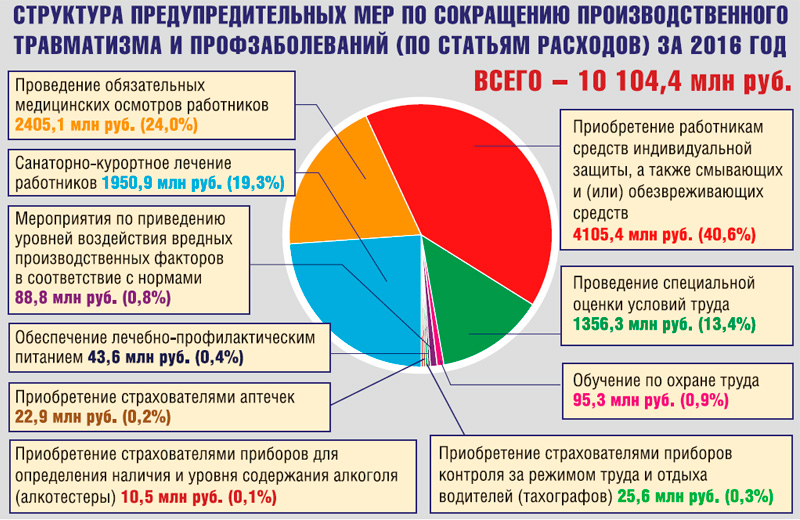 СТРУКТУРА ПРЕДУПРЕДИТЕЛЬНЫХ МЕР ПО СОКРАЩЕНИЮ ПРОИЗВОДСТВЕННОГО ТРАВМАТИЗМА И ПРОФЗАБОЛЕВАНИЙ (ПО СТАТЬЯМ РАСХОДОВ) ЗА 2016 ГОД

ВСЕГО – 10 104,4 млн руб.

Проведение обязательных медицинских осмотров работников 2405,1 млн руб. (24,0%)

Санаторно-курортное лечение работников 1950,9 млн руб. (19,3%)

Мероприятия по приведению уровней воздействия вредных производственных факторов в соответствие с нормами 88,8 млн руб. (0,8%)

Обеспечение лечебно-профилактическим питанием 43,6 млн руб. (0,4%)

Приобретение страхователями аптечек 22,9 млн руб. (0,2%)

Приобретение страхователями приборов для определения наличия и уровня содержания алкоголя (алкотестеры) 10,5 млн руб. (0,1%)

Приобретение работникам средств индивидуальной защиты, а также смывающих и (или) обезвреживающих средств 4105,4 млн руб. (40,6%)

Проведение специальной оценки условий труда 1356,3 млн руб. (13,4%)

Обучение по охране труда 95,3 млн руб. (0,9%)

Приобретение страхователями приборов контроля за режимом труда и отдыха водителей (тахографов) 25,6 млн руб. (0,3%)